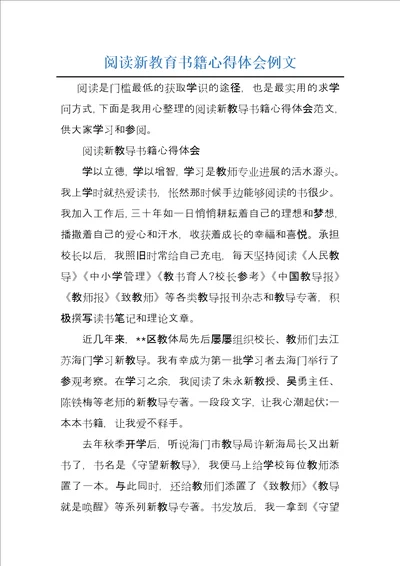 阅读新教育书籍心得体会例文

阅读是门槛最低的获取学识的途径，也是最实用的求学问方式，下面是我用心整理的阅读新教导书籍心得体会范文，供大家学习和参阅。

阅读新教导书籍心得体会

学以立德，学以增智，学习是教师专业进展的活水源头。我上学时就热爱读书，怅然那时候手边能够阅读的书很少。我加入工作后，三十年如一日悄悄耕耘着自己的理想和梦想，播撒着自己的爱心和汗水，收获着成长的幸福和喜悦。承担校长以后，我照旧时常给自己充电，每天坚持阅读《人民教导》《中小学管理》《教书育人?校长参考》《中国教导报》《教师报》《致教师》等各类教导报刊杂志和教导专著，积极撰写读书笔记和理论文章。

近几年来，**区教体局先后屡屡组织校长、教师们去江苏海门学习新教导。我有幸成为第一批学习者去海门举行了参观考察。在学习之余，我阅读了朱永新教授、吴勇主任、陈铁梅等老师的新教导专著。一段段文字，让我心潮起伏;一本本书籍，让我爱不释手。

去年秋季开学后，听说海门市教导局许新海局长又出新书了，书名是《守望新教导》，我便马上给学校每位教师添置了一本。与此同时，还给教师们添置了《致教师》《教导就是唤醒》等系列新教导专著。书发放后，我一拿到《守望